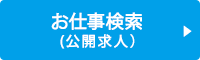 お仕事検索
（公開求人）